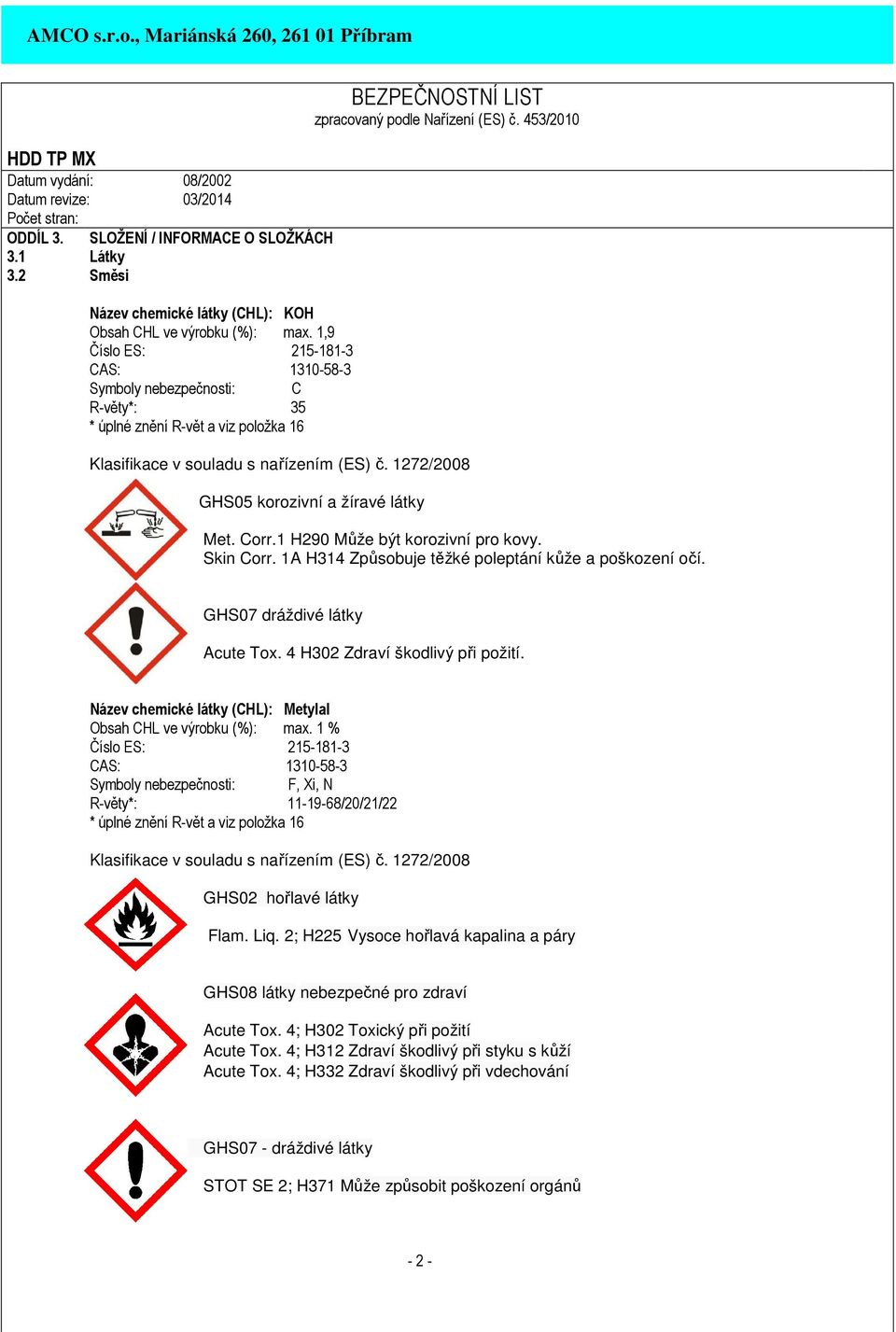 AMCO s.r.o., Mariánská 260, 261 01 Příbram

BEZPEČNOSTNÍ LIST
zpracovaný podle Nařízení (ES) č. 453/2010

HDD TP MX

Datum vydání: 08/2002
Datum revize: 03/2014
Počet stran:

ODDÍL 3. SLOŽENÍ / INFORMACE O SLOŽKÁCH
3.1 Látky
3.2 Směsi

Název chemické látky (CHL): KOH
Obsah CHL ve výrobku (%): max. 1,9
Číslo ES: 215-181-3
CAS: 1310-58-3
Symboly nebezpečnosti: C
R-věty*: 35
* úplné znění R-vět a viz položka 16

Klasifikace v souladu s nařízením (ES) č. 1272/2008

GHS05 korozivní a žíravé látky

Met. Corr.1 H290 Může být korozivní pro kovy.
Skin Corr. 1A H314 Způsobuje těžké poleptání kůže a poškození očí.

GHS07 dráždivé látky

Acute Tox. 4 H302 Zdraví škodlivý při požití.

Název chemické látky (CHL): Metylal
Obsah CHL ve výrobku (%): max. 1 %
Číslo ES: 215-181-3
CAS: 1310-58-3
Symboly nebezpečnosti: F, Xi, N
R-věty*: 11-19-68/20/21/22
* úplné znění R-vět a viz položka 16

Klasifikace v souladu s nařízením (ES) č. 1272/2008

GHS02 hořlavé látky

Flam. Liq. 2; H225 Vysoce hořlavá kapalina a páry

GHS08 látky nebezpečné pro zdraví

Acute Tox. 4; H302 Toxický při požití
Acute Tox. 4; H312 Zdraví škodlivý při styku s kůží
Acute Tox. 4; H332 Zdraví škodlivý při vdechování

GHS07 - dráždivé látky

STOT SE 2; H371 Může způsobit poškození orgánů

- 2 -